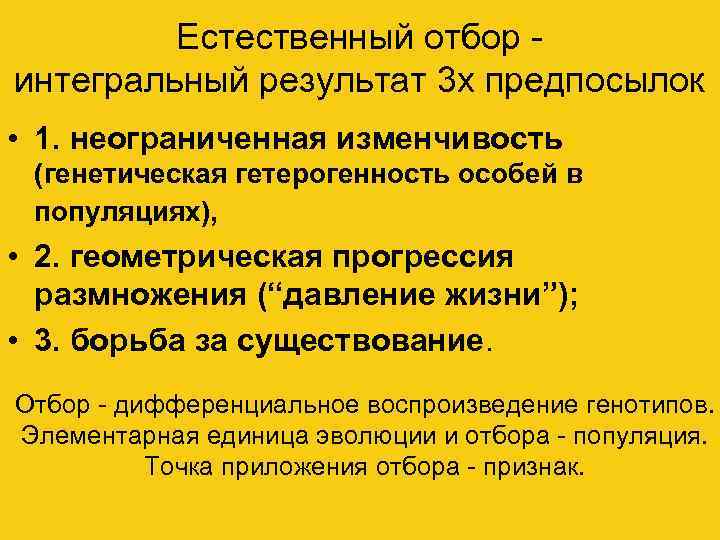 Естественный отбор - интегральный результат 3х предпосылок

• 1. неограниченная изменчивость (генетическая гетерогенность особей в популяциях),
• 2. геометрическая прогрессия размножения (“давление жизни”);
• 3. борьба за существование.

Отбор - дифференциальное воспроизведение генотипов. Элементарная единица эволюции и отбора - популяция. Точка приложения отбора - признак.